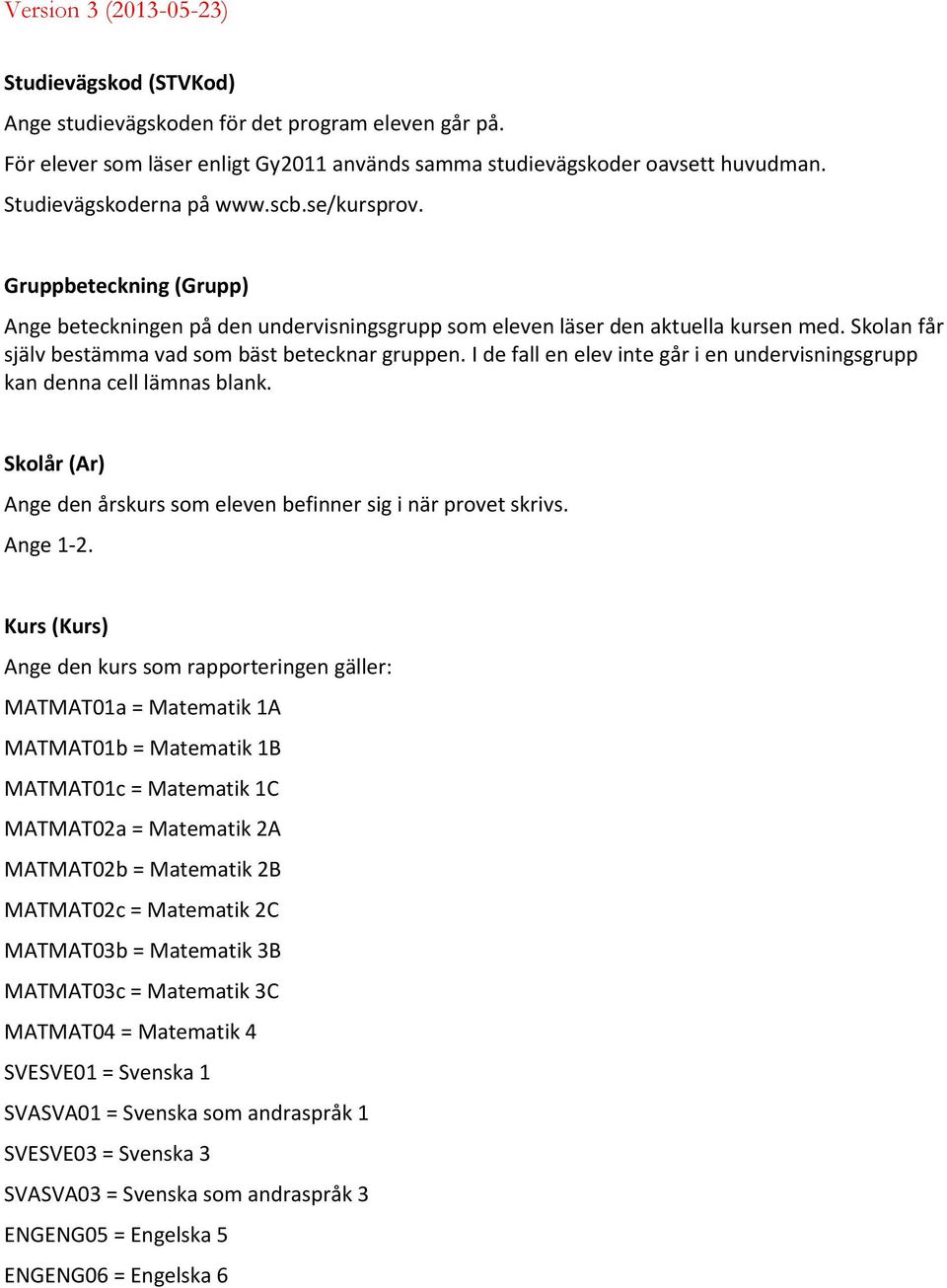 Version 3 (2013-05-23)

Studievägskod (STVKod)

Ange studievägskoden för det program eleven går på.

För elever som läser enligt Gy2011 används samma studievägskoder oavsett huvudman.

Studievägskoderna på www.scb.se/kursprov.

Gruppbeteckning (Grupp)

Ange beteckningen på den undervisningsgrupp som eleven läser den aktuella kursen med. Skolan får själv bestämma vad som bäst betecknar gruppen. I de fall en elev inte går i en undervisningsgrupp kan denna cell lämnas blank.

Skolår (Ar)

Ange den årskurs som eleven befinner sig i när provet skrivs.

Ange 1-2.

Kurs (Kurs)

Ange den kurs som rapporteringen gäller:

MATMAT01a = Matematik 1A

MATMAT01b = Matematik 1B

MATMAT01c = Matematik 1C

MATMAT02a = Matematik 2A

MATMAT02b = Matematik 2B

MATMAT02c = Matematik 2C

MATMAT03b = Matematik 3B

MATMAT03c = Matematik 3C

MATMAT04 = Matematik 4

SVESVE01 = Svenska 1

SVASVA01 = Svenska som andraspråk 1

SVESVE03 = Svenska 3

SVASVA03 = Svenska som andraspråk 3

ENGENG05 = Engelska 5

ENGENG06 = Engelska 6